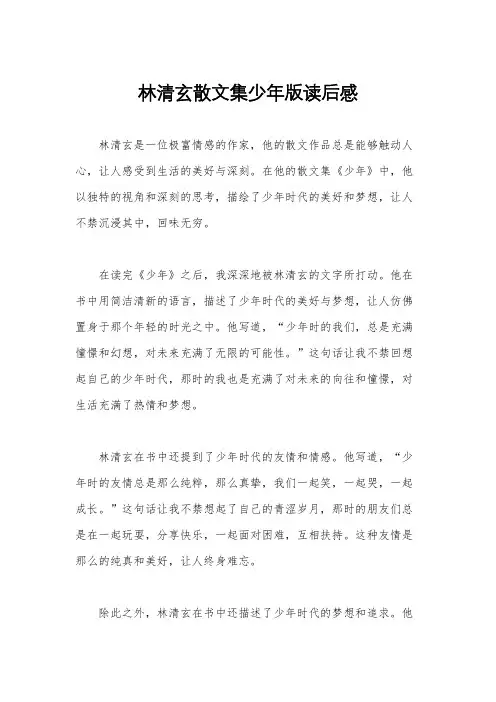 林清玄散文集少年版读后感

林清玄是一位极富情感的作家，他的散文作品总是能够触动人心，让人感受到生活的美好与深刻。在他的散文集《少年》中，他以独特的视角和深刻的思考，描绘了少年时代的美好和梦想，让人不禁沉浸其中，回味无穷。

在读完《少年》之后，我深深地被林清玄的文字所打动。他在书中用简洁清新的语言，描述了少年时代的美好与梦想，让人仿佛置身于那个年轻的时光之中。他写道，“少年时的我们，总是充满憧憬和幻想，对未来充满了无限的可能性。”这句话让我不禁回想起自己的少年时代，那时的我也是充满了对未来的向往和憧憬，对生活充满了热情和梦想。

林清玄在书中还提到了少年时代的友情和情感。他写道，“少年时的友情总是那么纯粹，那么真挚，我们一起笑，一起哭，一起成长。”这句话让我不禁想起了自己的青涩岁月，那时的朋友们总是在一起玩耍，分享快乐，一起面对困难，互相扶持。这种友情是那么的纯真和美好，让人终身难忘。

除此之外，林清玄在书中还描述了少年时代的梦想和追求。他